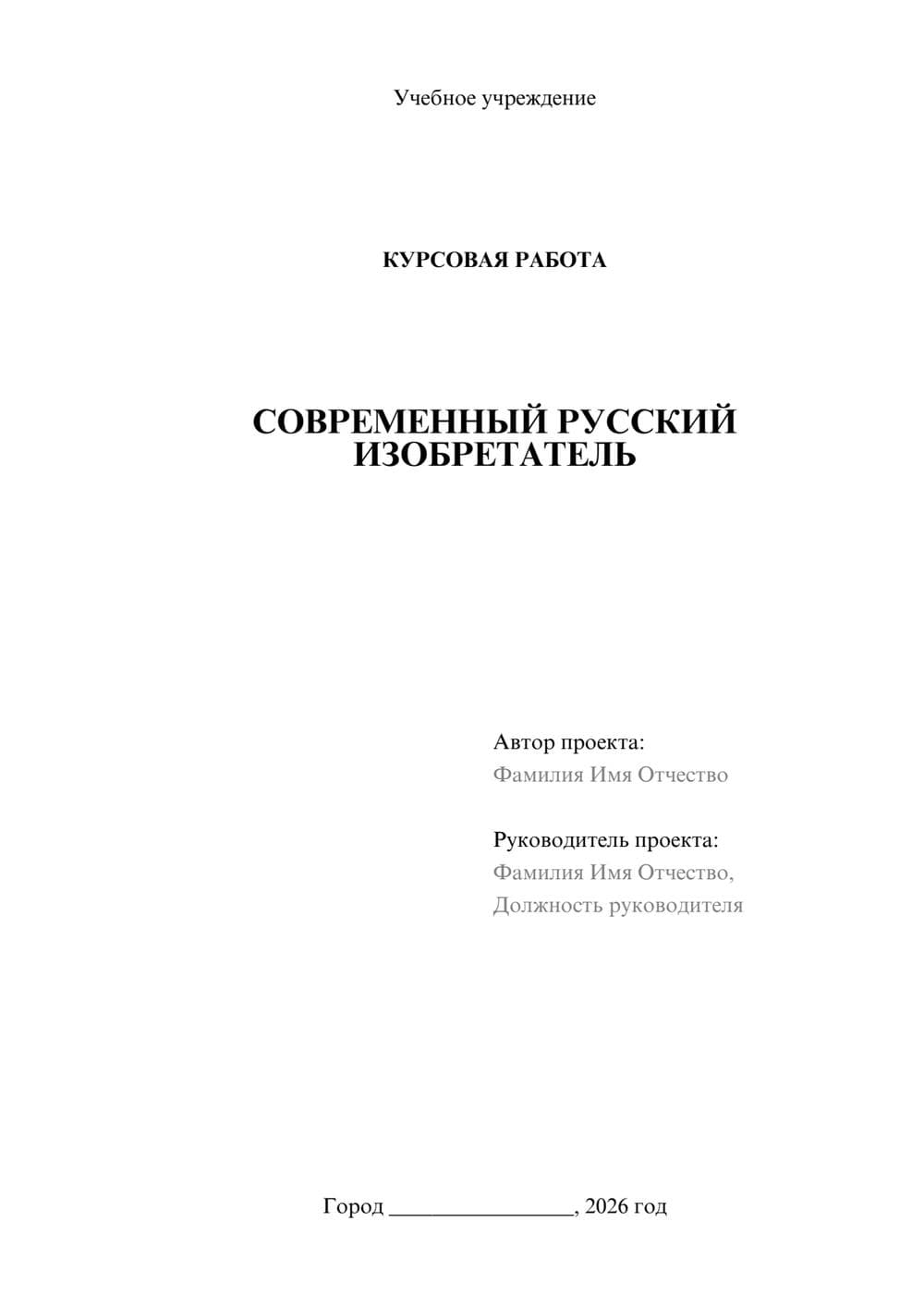 Учебное учреждение

КУРСОВАЯ РАБОТА

СОВРЕМЕННЫЙ РУССКИЙ ИЗОБРЕТАТЕЛЬ

Автор проекта:
Фамилия Имя Отчество

Руководитель проекта:
Фамилия Имя Отчество,
Должность руководителя

Город ________________, 2026 год